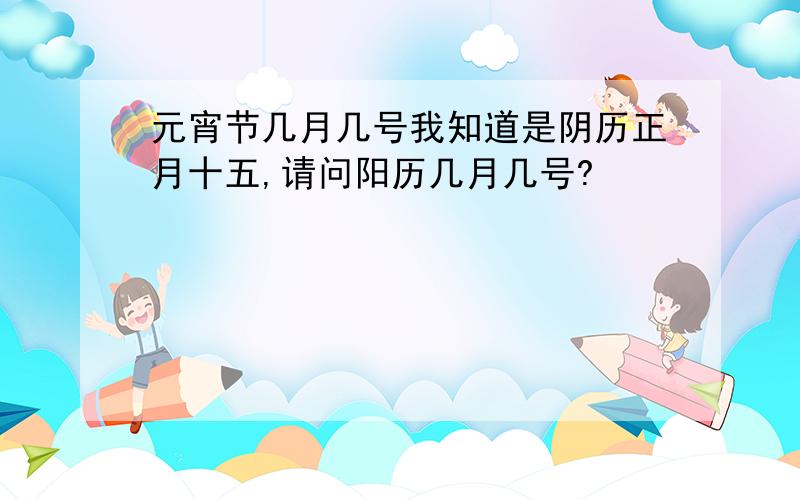 元宵节几月几号我知道是阴历正月十五,请问阳历几月几号?